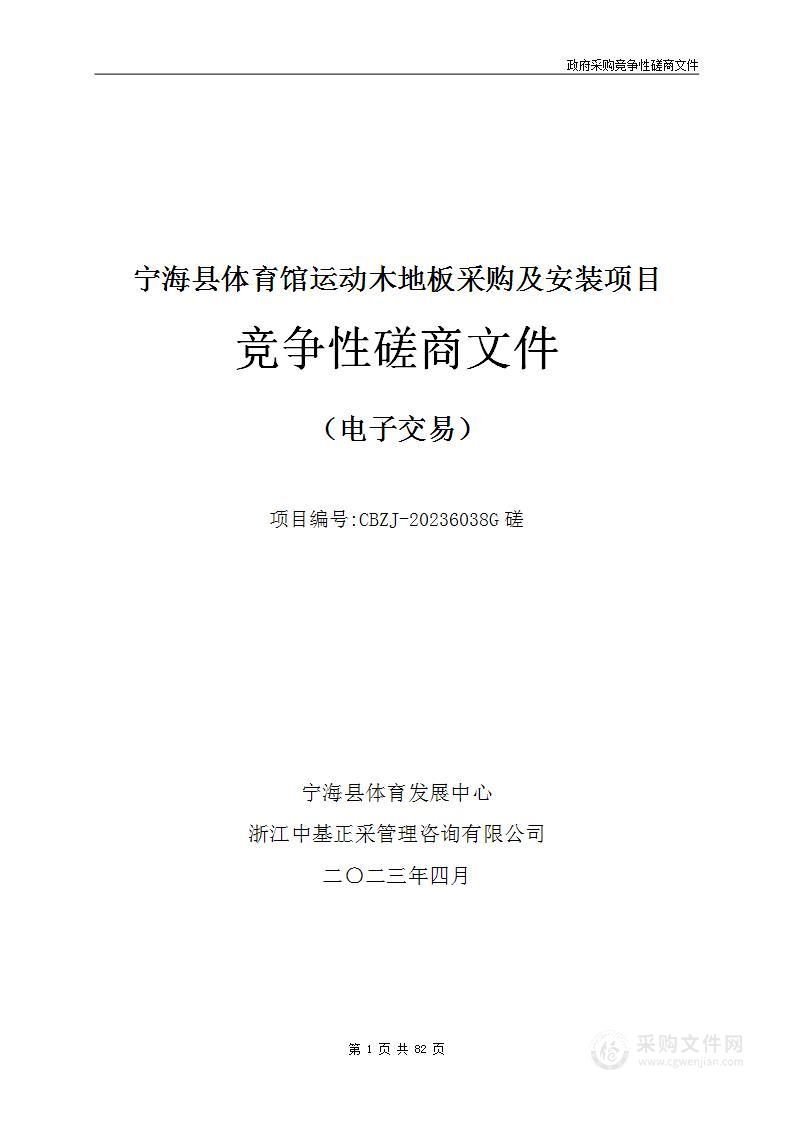 政府采购竞争性磋商文件

宁海县体育馆运动木地板采购及安装项目

竞争性磋商文件

（电子交易）

项目编号:CBZJ-20236038G 磋

宁海县体育发展中心

浙江中基正采管理咨询有限公司

二〇二三年四月

第 1 页 共 62 页

采购文件网
www.cgwenjian.com